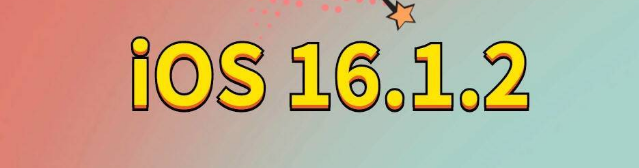 iOS 16.1.2